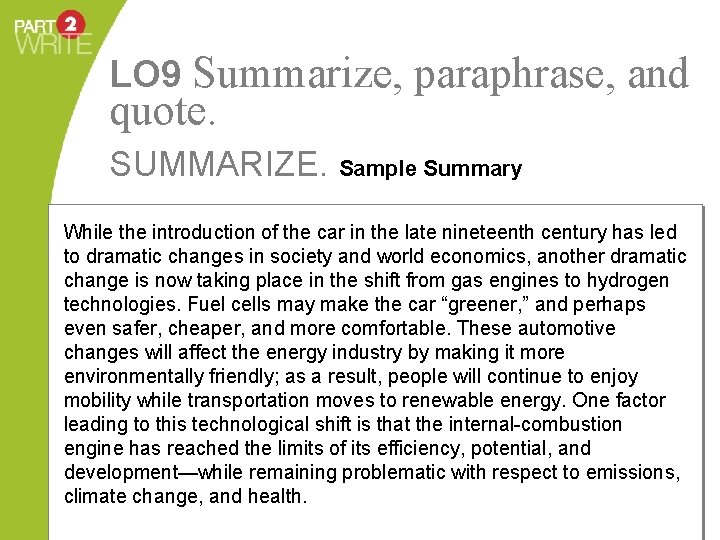 PART 2
WRITE

LO9 Summarize, paraphrase, and quote.

SUMMARIZE. Sample Summary

While the introduction of the car in the late nineteenth century has led to dramatic changes in society and world economics, another dramatic change is now taking place in the shift from gas engines to hydrogen technologies. Fuel cells may make the car “greener,” and perhaps even safer, cheaper, and more comfortable. These automotive changes will affect the energy industry by making it more environmentally friendly; as a result, people will continue to enjoy mobility while transportation moves to renewable energy. One factor leading to this technological shift is that the internal-combustion engine has reached the limits of its efficiency, potential, and development—while remaining problematic with respect to emissions, climate change, and health.